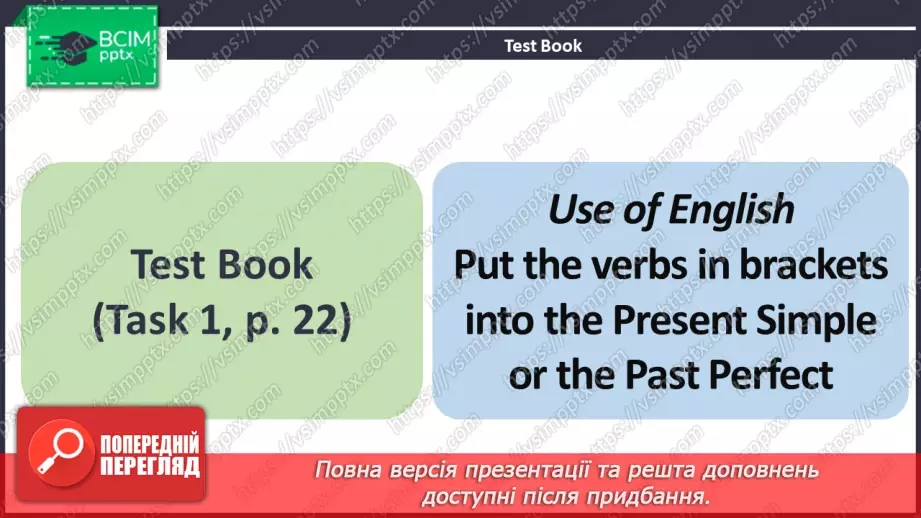 ВСІМ pptx

Test Book

Test Book
(Task 1, p. 22)

Use of English
Put the verbs in brackets into the Present Simple or the Past Perfect

ПОПЕРЕДНІЙ ПЕРЕГЛЯД

Повна версія презентації та решта доповнень доступні після придбання.

https://vsimpptx.com